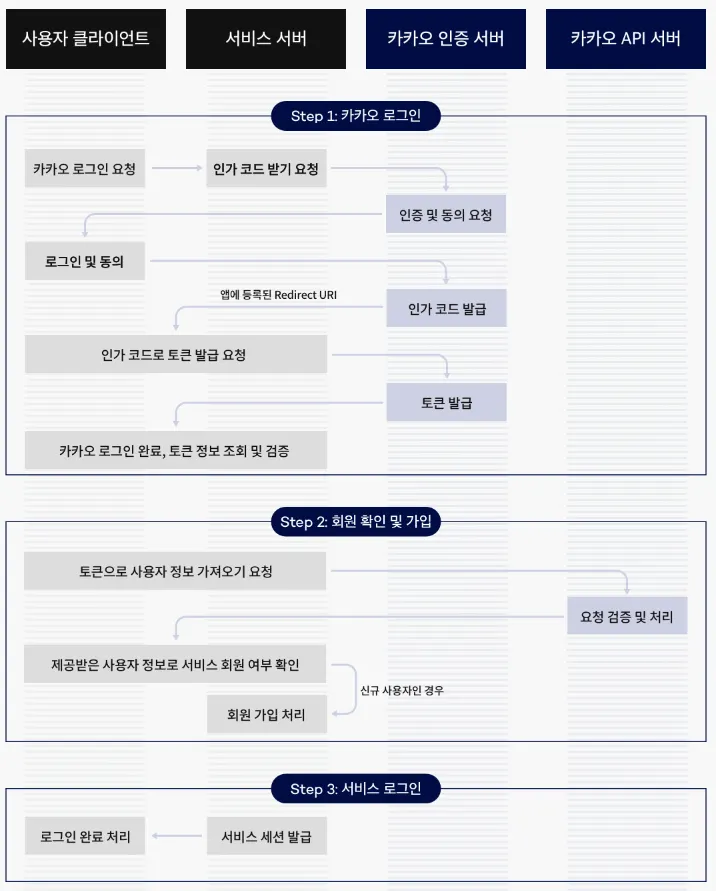 사용자 클라이언트

서비스 서버

카카오 인증 서버

카카오 API 서버

Step 1: 카카오 로그인

카카오 로그인 요청

인가 코드 받기 요청

인증 및 동의 요청

로그인 및 동의

앱에 등록된 Redirect URI

인가 코드 발급

인가 코드로 토큰 발급 요청

토큰 발급

카카오 로그인 완료, 토큰 정보 조회 및 검증

Step 2: 회원 확인 및 가입

토큰으로 사용자 정보 가져오기 요청

요청 검증 및 처리

제공받은 사용자 정보로 서비스 회원 여부 확인

신규 사용자인 경우

회원 가입 처리

Step 3: 서비스 로그인

로그인 완료 처리

서비스 세션 발급